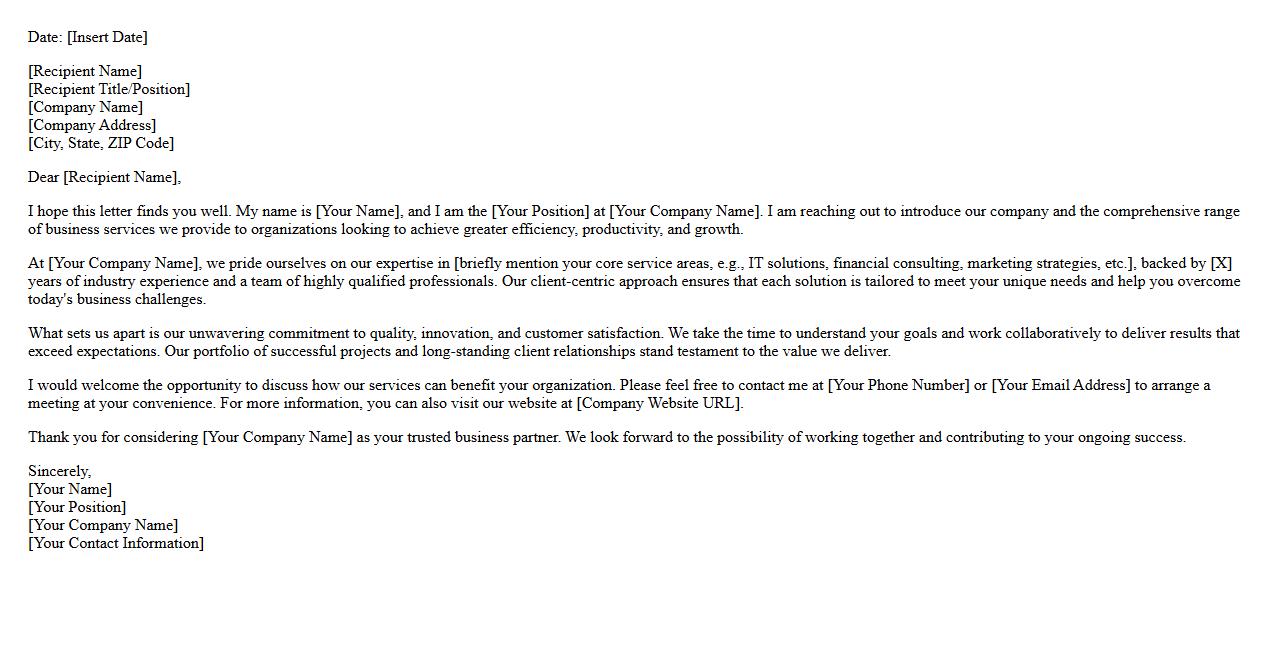 Date: [Insert Date]

[Recipient Name]
[Recipient Title/Position]
[Company Name]
[Company Address]
[City, State, ZIP Code]

Dear [Recipient Name],

I hope this letter finds you well. My name is [Your Name], and I am the [Your Position] at [Your Company Name]. I am reaching out to introduce our company and the comprehensive range of business services we provide to organizations looking to achieve greater efficiency, productivity, and growth.

At [Your Company Name], we pride ourselves on our expertise in [briefly mention your core service areas, e.g., IT solutions, financial consulting, marketing strategies, etc.], backed by [X] years of industry experience and a team of highly qualified professionals. Our client-centric approach ensures that each solution is tailored to meet your unique needs and help you overcome today's business challenges.

What sets us apart is our unwavering commitment to quality, innovation, and customer satisfaction. We take the time to understand your goals and work collaboratively to deliver results that exceed expectations. Our portfolio of successful projects and long-standing client relationships stand testament to the value we deliver.

I would welcome the opportunity to discuss how our services can benefit your organization. Please feel free to contact me at [Your Phone Number] or [Your Email Address] to arrange a meeting at your convenience. For more information, you can also visit our website at [Company Website URL].

Thank you for considering [Your Company Name] as your trusted business partner. We look forward to the possibility of working together and contributing to your ongoing success.

Sincerely,
[Your Name]
[Your Position]
[Your Company Name]
[Your Contact Information]